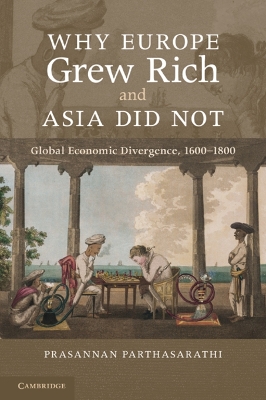 WHY EUROPE
Grew Rich
and
ASIA DID NOT

Global Economic Divergence, 1600–1800

PRASANNAN PARTHASARATHI

CAMBRIDGE